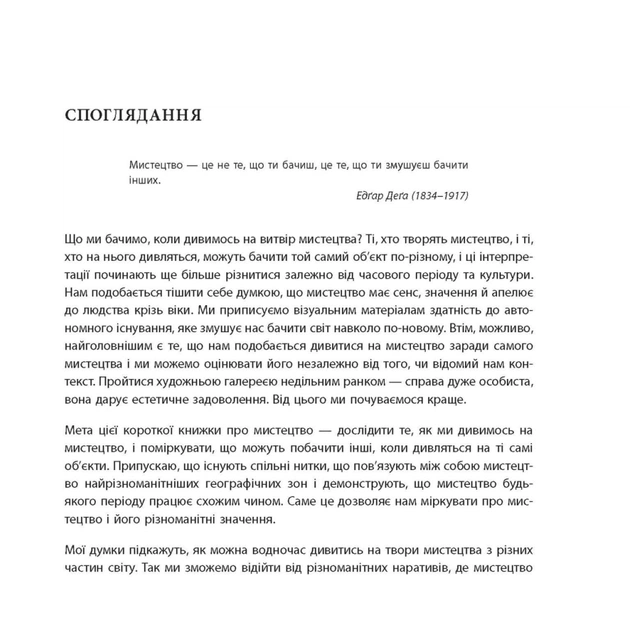 СПОГЛЯДАННЯ

Мистецтво — це не те, що ти бачиш, це те, що ти змушуєш бачити інших.

Едґар Деґа (1834–1917)

Що ми бачимо, коли дивимось на витвір мистецтва? Ті, хто творять мистецтво, і ті, хто на нього дивляться, можуть бачити той самий об'єкт по-різному, і ці інтерпретації починають ще більше різнитися залежно від часового періоду та культури. Нам подобається тішити себе думкою, що мистецтво має сенс, значення й апелює до людства крізь віки. Ми приписуємо візуальним матеріалам здатність до автономного існування, яке змушує нас бачити світ навколо по-новому. Втім, можливо, найголовнішим є те, що нам подобається дивитися на мистецтво заради самого мистецтва і ми можемо оцінювати його незалежно від того, чи відомий нам контекст. Пройтися художньою галереєю недільним ранком — справа дуже особиста, вона дарує естетичне задоволення. Від цього ми почуваємося краще.

Мета цієї короткої книжки про мистецтво — дослідити те, як ми дивимось на мистецтво, і поміркувати, що можуть побачити інші, коли дивляться на ті самі об'єкти. Припускаю, що існують спільні нитки, що пов'язують між собою мистецтво найрізноманітніших географічних зон і демонструють, що мистецтво будь-якого періоду працює схожим чином. Саме це дозволяє нам міркувати про мистецтво і його різноманітні значення.

Мої думки підкажуть, як можна водночас дивитись на твори мистецтва з різних частин світу. Так ми зможемо відійти від різноманітних наративів, де мистецтво